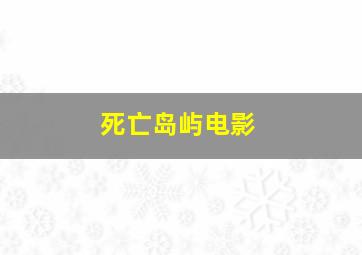 死亡岛屿电影